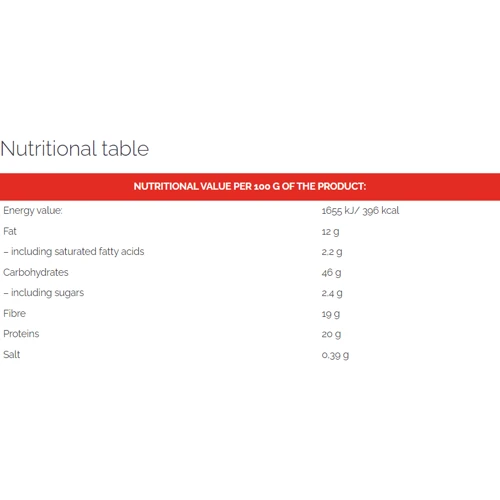 Nutritional table

| NUTRITIONAL VALUE PER 100 G OF THE PRODUCT: | |
|---|---|
| Energy value: | 1655 kJ/ 396 kcal |
| Fat | 12 g |
| – including saturated fatty acids | 2.2 g |
| Carbohydrates | 46 g |
| – including sugars | 2.4 g |
| Fibre | 19 g |
| Proteins | 20 g |
| Salt | 0.39 g |